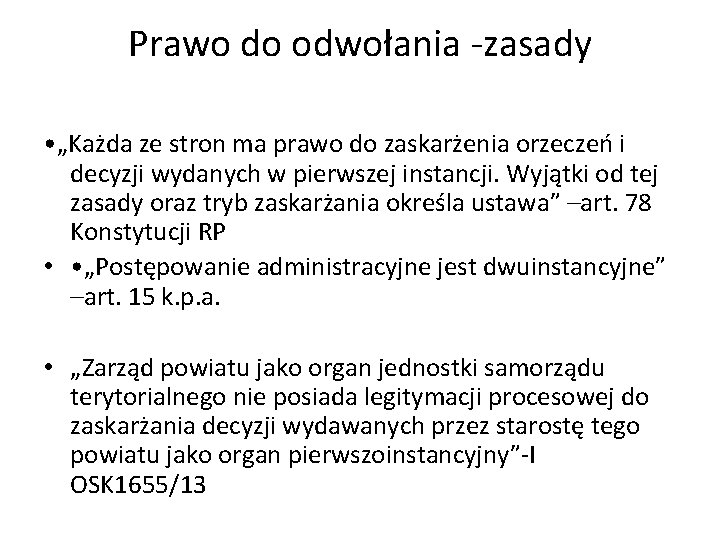 Prawo do odwołania -zasady

•„Każda ze stron ma prawo do zaskarżenia orzeczeń i decyzji wydanych w pierwszej instancji. Wyjątki od tej zasady oraz tryb zaskarżania określa ustawa” –art. 78 Konstytucji RP

• •„Postępowanie administracyjne jest dwuinstancyjne” –art. 15 k.p.a.

• „Zarząd powiatu jako organ jednostki samorządu terytorialnego nie posiada legitymacji procesowej do zaskarżania decyzji wydawanych przez starostę tego powiatu jako organ pierwszoinstancyjny”-I OSK1655/13